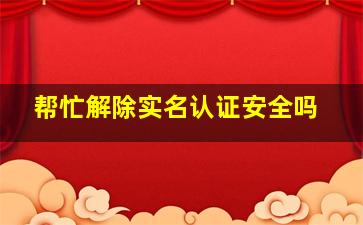 帮忙解除实名认证安全吗